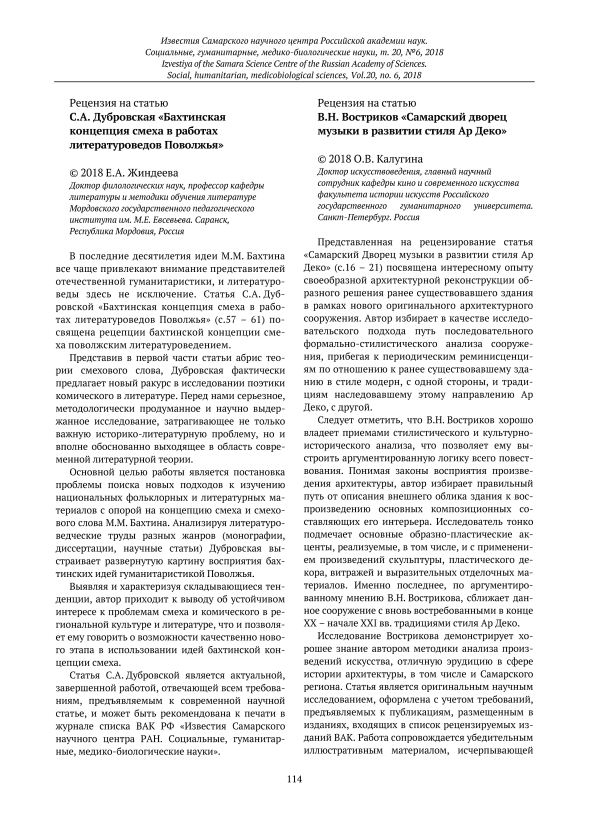 Известия Самарского научного центра Российской академии наук. Социальные, гуманитарные, медико-биологические науки, т. 20, №6, 2018
Izvestiya of the Samara Science Centre of the Russian Academy of Sciences. Social, humanitarian, medicobiological sciences, Vol.20, no. 6, 2018

Рецензия на статью
С.А. Дубровская «Бахтинская концепция смеха в работах литературоведов Поволжья»

© 2018 Е.А. Жиндеева
Доктор филологических наук, профессор кафедры литературы и методики обучения литературе Мордовского государственного педагогического института им. М.Е. Евсевьева. Саранск, Республика Мордовия, Россия

В последние десятилетия идеи М.М. Бахтина все чаще привлекают внимание представителей отечественной гуманитаристики, и литературоведы здесь не исключение. Статья С.А. Дубровской «Бахтинская концепция смеха в работах литературоведов Поволжья» (с.57 – 61) посвящена рецепции бахтинской концепции смеха поволжским литературоведением.

Представив в первой части статьи абрис теории смехового слова, Дубровская фактически предлагает новый ракурс в исследовании поэтики комического в литературе. Перед нами серьезное, методологически продуманное и научно выдержанное исследование, затрагивающее не только важную историко-литературную проблему, но и вполне обоснованно выходящее в область современной литературной теории.

Основной целью работы является постановка проблемы поиска новых подходов к изучению национальных фольклорных и литературных материалов с опорой на концепцию смеха и смехового слова М.М. Бахтина. Анализируя литературоведческие труды разных жанров (монографии, диссертации, научные статьи) Дубровская выстраивает развернутую картину восприятия бахтинских идей гуманитаристикой Поволжья.

Выявляя и характеризуя складывающиеся тенденции, автор приходит к выводу об устойчивом интересе к проблемам смеха и комического в региональной культуре и литературе, что и позволяет ему говорить о возможности качественно нового этапа в использовании идей бахтинской концепции смеха.

Статья С.А. Дубровской является актуальной, завершенной работой, отвечающей всем требованиям, предъявляемым к современной научной статье, и может быть рекомендована к печати в журнале списка ВАК РФ «Известия Самарского научного центра РАН. Социальные, гуманитарные, медико-биологические науки».

Рецензия на статью
В.Н. Востриков «Самарский дворец музыки в развитии стиля Ар Деко»

© 2018 О.В. Калугина
Доктор искусствоведения, главный научный сотрудник кафедры кино и современного искусства факультета истории искусств Российского государственного гуманитарного университета. Санкт-Петербург. Россия

Представленная на рецензирование статья «Самарский Дворец музыки в развитии стиля Ар Деко» (с.16 – 21) посвящена интересному опыту своеобразной архитектурной реконструкции образного решения ранее существовавшего здания в рамках нового оригинального архитектурного сооружения. Автор избирает в качестве исследовательского подхода путь последовательного формально-стилистического анализа сооружения, прибегая к периодическим реминисценциям по отношению к ранее существовавшему зданию в стиле модерн, с одной стороны, и традициям наследовавшему этому направлению Ар Деко, с другой.

Следует отметить, что В.Н. Востриков хорошо владеет приемами стилистического и культурно-исторического анализа, что позволяет ему выстроить аргументированную логику всего повествования. Понимая законы восприятия произведения архитектуры, автор избирает правильный путь от описания внешнего облика здания к воспроизведению основных композиционных составляющих его интерьера. Исследователь тонко подмечает основные образно-пластические акценты, реализуемые, в том числе, и с применением произведений скульптуры, пластического декора, витражей и выразительных отделочных материалов. Именно последнее, по аргументированному мнению В.Н. Вострикова, сближает данное сооружение с вновь востребованными в конце XX – начале XXI вв. традициями стиля Ар Деко.

Исследование Вострикова демонстрирует хорошее знание автором методики анализа произведений искусства, отличную эрудицию в сфере истории архитектуры, в том числе и Самарского региона. Статья является оригинальным научным исследованием, оформлена с учетом требований, предъявляемых к публикациям, размещенным в изданиях, входящих в список рецензируемых изданий ВАК. Работа сопровождается убедительным иллюстративным материалом, исчерпывающей

114